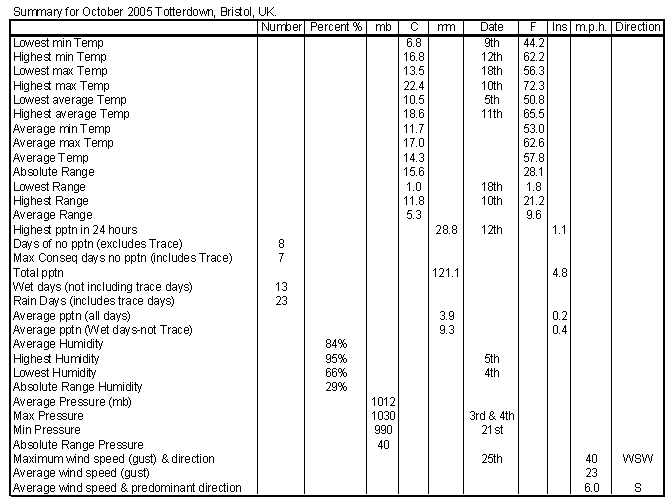 Summary for October 2005 Totterdown, Bristol, UK.

| | Number | Percent % | mb | C | mm | Date | F | Ins | m.p.h. | Direction |
|---|---|---|---|---|---|---|---|---|---|---|
| Lowest min Temp | | | | 6.8 | | 9th | 44.2 | | | |
| Highest min Temp | | | | 16.8 | | 12th | 62.2 | | | |
| Lowest max Temp | | | | 13.5 | | 18th | 56.3 | | | |
| Highest max Temp | | | | 22.4 | | 10th | 72.3 | | | |
| Lowest average Temp | | | | 10.5 | | 5th | 50.8 | | | |
| Highest average Temp | | | | 18.6 | | 11th | 65.5 | | | |
| Average min Temp | | | | 11.7 | | | 53.0 | | | |
| Average max Temp | | | | 17.0 | | | 62.6 | | | |
| Average Temp | | | | 14.3 | | | 57.8 | | | |
| Absolute Range | | | | 15.6 | | | 28.1 | | | |
| Lowest Range | | | | 1.0 | | 18th | 1.8 | | | |
| Highest Range | | | | 11.8 | | 10th | 21.2 | | | |
| Average Range | | | | 5.3 | | | 9.6 | | | |
| Highest pptn in 24 hours | | | | | 28.8 | 12th | | 1.1 | | |
| Days of no pptn (excludes Trace) | 8 | | | | | | | | | |
| Max Conseq days no pptn (includes Trace) | 7 | | | | | | | | | |
| Total pptn | | | | | 121.1 | | | 4.8 | | |
| Wet days (not including trace days) | 13 | | | | | | | | | |
| Rain Days (includes trace days) | 23 | | | | | | | | | |
| Average pptn (all days) | | | | | 3.9 | | | 0.2 | | |
| Average pptn (Wet days-not Trace) | | | | | 9.3 | | | 0.4 | | |
| Average Humidity | | 84% | | | | | | | | |
| Highest Humidity | | 95% | | | | 5th | | | | |
| Lowest Humidity | | 66% | | | | 4th | | | | |
| Absolute Range Humidity | | 29% | | | | | | | | |
| Average Pressure (mb) | | | 1012 | | | | | | | |
| Max Pressure | | | 1030 | | | 3rd & 4th | | | | |
| Min Pressure | | | 990 | | | 21st | | | | |
| Absolute Range Pressure | | | 40 | | | | | | | |
| Maximum wind speed (gust) & direction | | | | | | 25th | | | 40 | WSW |
| Average wind speed (gust) | | | | | | | | | 23 | |
| Average wind speed & predominant direction | | | | | | | | | 6.0 | S |